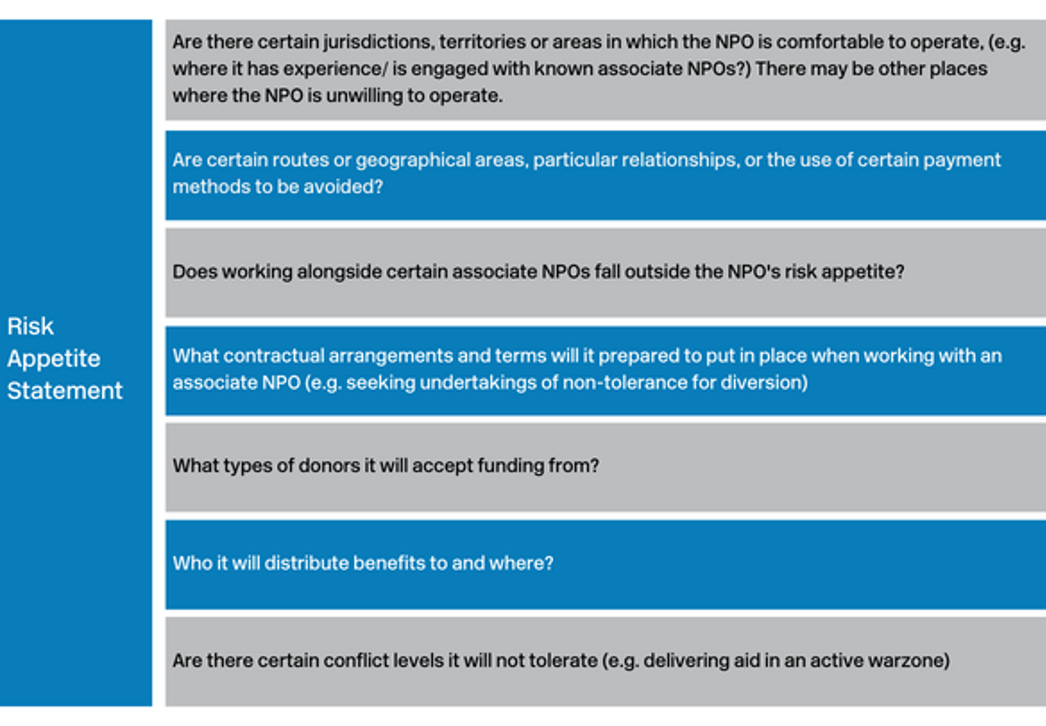 Risk Appetite Statement

Are there certain jurisdictions, territories or areas in which the NPO is comfortable to operate, (e.g. where it has experience/ is engaged with known associate NPOs?) There may be other places where the NPO is unwilling to operate.

Are certain routes or geographical areas, particular relationships, or the use of certain payment methods to be avoided?

Does working alongside certain associate NPOs fall outside the NPO's risk appetite?

What contractual arrangements and terms will it prepared to put in place when working with an associate NPO (e.g. seeking undertakings of non-tolerance for diversion)

What types of donors it will accept funding from?

Who it will distribute benefits to and where?

Are there certain conflict levels it will not tolerate (e.g. delivering aid in an active warzone)